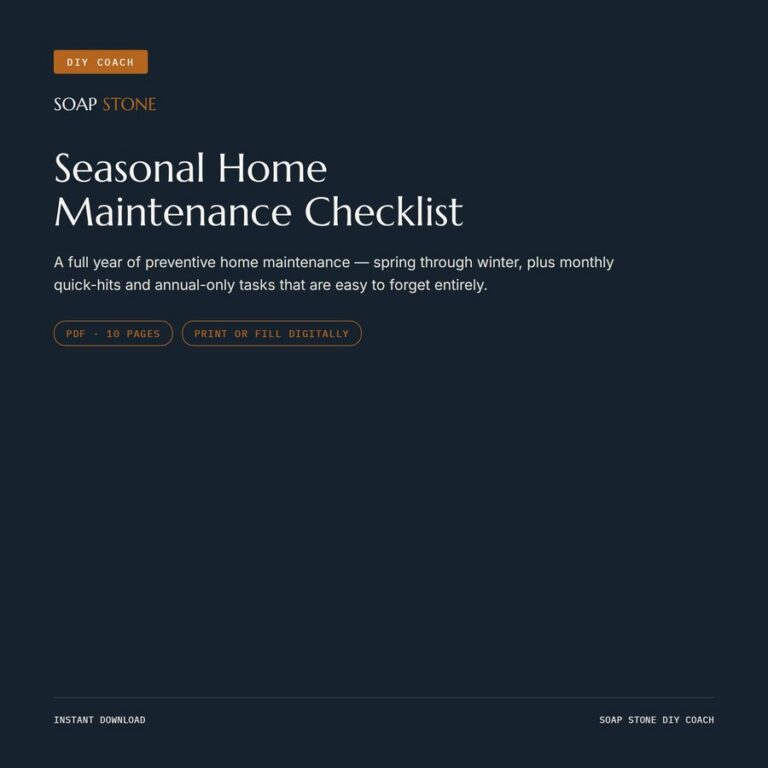 DIY COACH

SOAP STONE

Seasonal Home Maintenance Checklist

A full year of preventive home maintenance — spring through winter, plus monthly quick-hits and annual-only tasks that are easy to forget entirely.

PDF · 10 PAGES

PRINT OR FILL DIGITALLY

INSTANT DOWNLOAD

SOAP STONE DIY COACH